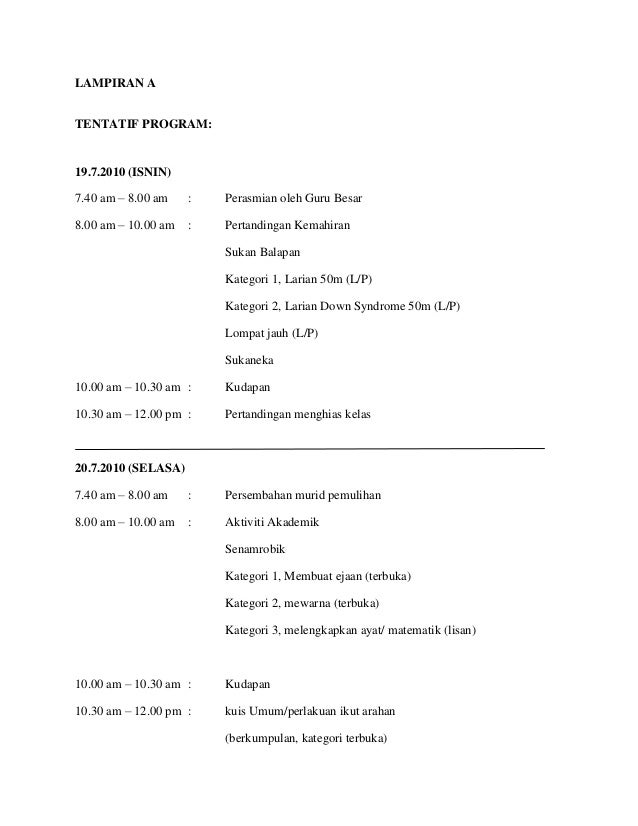 LAMPIRAN A

TENTATIF PROGRAM:

19.7.2010 (ISNIN)

7.40 am – 8.00 am : Perasmian oleh Guru Besar

8.00 am – 10.00 am : Pertandingan Kemahiran

Sukan Balapan

Kategori 1, Larian 50m (L/P)

Kategori 2, Larian Down Syndrome 50m (L/P)

Lompat jauh (L/P)

Sukaneka

10.00 am – 10.30 am : Kudapan

10.30 am – 12.00 pm : Pertandingan menghias kelas

20.7.2010 (SELASA)

7.40 am – 8.00 am : Persembahan murid pemulihan

8.00 am – 10.00 am : Aktiviti Akademik

Senamrobik

Kategori 1, Membuat ejaan (terbuka)

Kategori 2, mewarna (terbuka)

Kategori 3, melengkapkan ayat/ matematik (lisan)

10.00 am – 10.30 am : Kudapan

10.30 am – 12.00 pm : kuis Umum/perlakuan ikut arahan

(berkumpulan, kategori terbuka)